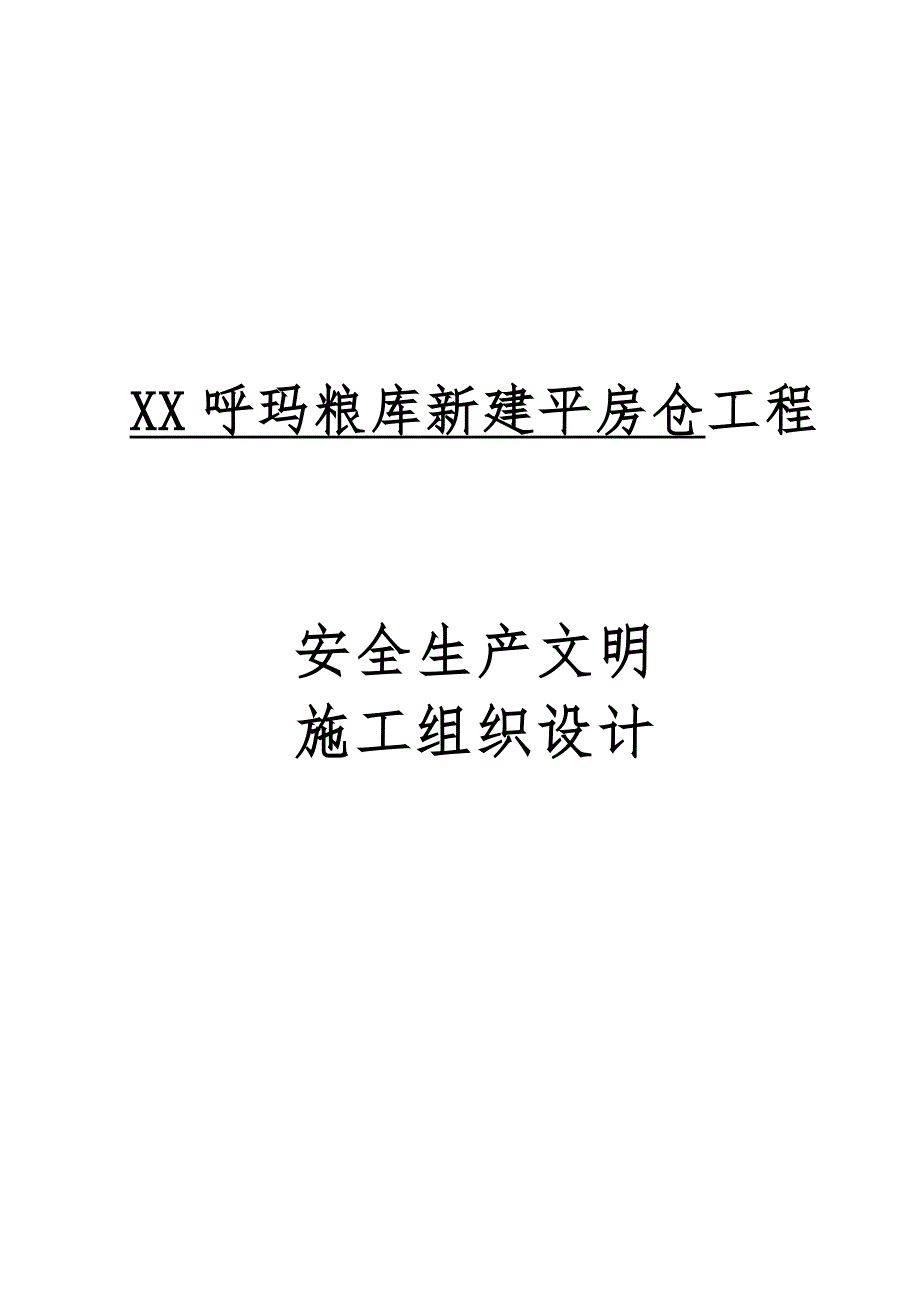 XX 呼玛粮库新建平房仓工程

安全生产文明
施工组织设计